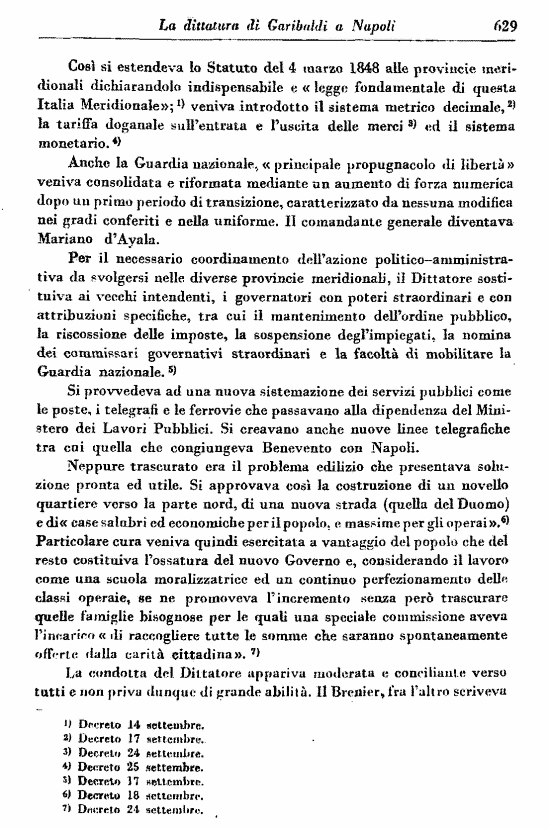 La dittatura di Garibaldi a Napoli 629

Così si estendeva lo Statuto del 4 marzo 1848 alle provincie meridionali dichiarandolo indispensabile e « legge fondamentale di questa Italia Meridionale»; $^{1)}$ veniva introdotto il sistema metrico decimale, $^{2)}$ la tariffa doganale sull'entrata e l'uscita delle merci $^{3)}$ ed il sistema monetario. $^{4)}$

Anche la Guardia nazionale, « principale propugnacolo di libertà » veniva consolidata e riformata mediante un aumento di forza numerica dopo un primo periodo di transizione, caratterizzato da nessuna modifica nei gradi conferiti e nella uniforme. Il comandante generale diventava Mariano d'Ayala.

Per il necessario coordinamento dell'azione politico–amministrativa da svolgersi nelle diverse provincie meridionali, il Dittatore sostituiva ai vecchi intendenti, i governatori con poteri straordinari e con attribuzioni specifiche, tra cui il mantenimento dell'ordine pubblico, la riscossione delle imposte, la sospensione degl'impiegati, la nomina dei commissari governativi straordinari e la facoltà di mobilitare la Guardia nazionale. $^{5)}$

Si provvedeva ad una nuova sistemazione dei servizi pubblici come le poste, i telegrafi e le ferrovie che passavano alla dipendenza del Ministero dei Lavori Pubblici. Si creavano anche nuove linee telegrafiche tra cui quella che congiungeva Benevento con Napoli.

Neppure trascurato era il problema edilizio che presentava soluzione pronta ed utile. Si approvava così la costruzione di un novello quartiere verso la parte nord, di una nuova strada (quella del Duomo) e di « case salubri ed economiche per il popolo, e massime per gli operai ». $^{6)}$ Particolare cura veniva quindi esercitata a vantaggio del popolo che del resto costituiva l'ossatura del nuovo Governo e, considerando il lavoro come una scuola moralizzatrice ed un continuo perfezionamento delle classi operaie, se ne promoveva l'incremento senza però trascurare quelle famiglie bisognose per le quali una speciale commissione aveva l'incarico « di raccogliere tutte le somme che saranno spontaneamente offerte dalla carità cittadina ». $^{7)}$

La condotta del Dittatore appariva moderata e conciliante verso tutti e non priva dunque di grande abilità. Il Brenier, fra l'altro scriveva

$^{1)}$ Decreto 14 settembre.
$^{2)}$ Decreto 17 settembre.
$^{3)}$ Decreto 24 settembre.
$^{4)}$ Decreto 25 settembre.
$^{5)}$ Decreto 17 settembre.
$^{6)}$ Decreto 18 settembre.
$^{7)}$ Decreto 24 settembre.